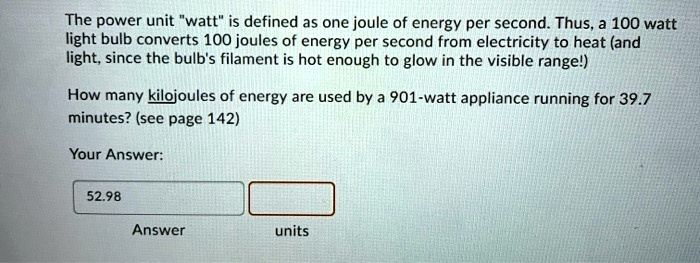 The power unit "watt" is defined as one joule of energy per second. Thus, a 100 watt light bulb converts 100 joules of energy per second from electricity to heat (and light, since the bulb's filament is hot enough to glow in the visible range!)

How many kilojoules of energy are used by a 901-watt appliance running for 39.7 minutes? (see page 142)

Your Answer:

52.98

Answer

units